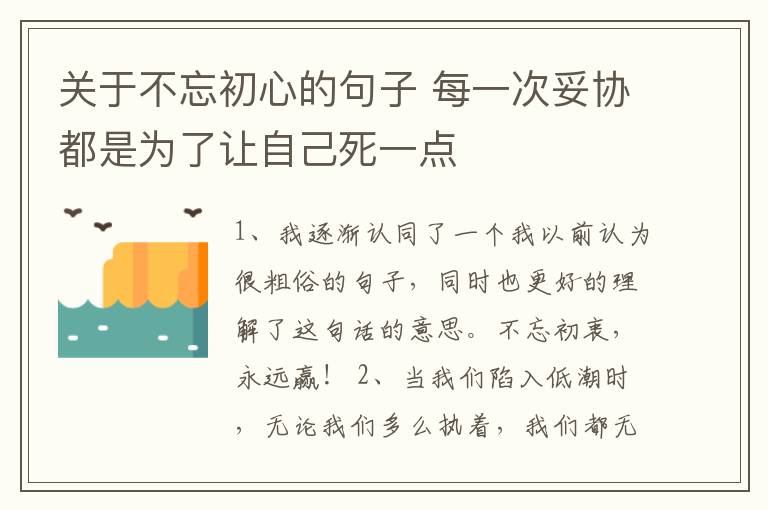 关于不忘初心的句子 每一次妥协都是为了让自己死一点

1、我逐渐认同了一个我以前认为很粗俗的句子，同时也更好的理解了这句话的意思。不忘初衷，永远赢！ 2、当我们陷入低潮时，无论我们多么执着，我们都无